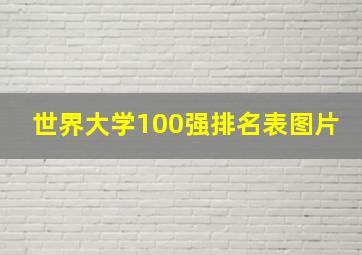 世界大学100强排名表图片